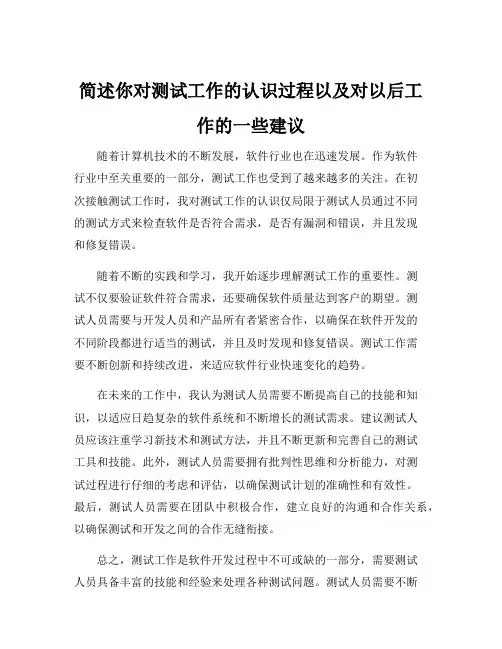 简述你对测试工作的认识过程以及对以后工作的一些建议

随着计算机技术的不断发展，软件行业也在迅速发展。作为软件行业中至关重要的一部分，测试工作也受到了越来越多的关注。在初次接触测试工作时，我对测试工作的认识仅局限于测试人员通过不同的测试方式来检查软件是否符合需求，是否有漏洞和错误，并且发现和修复错误。

随着不断的实践和学习，我开始逐步理解测试工作的重要性。测试不仅要验证软件符合需求，还要确保软件质量达到客户的期望。测试人员需要与开发人员和产品所有者紧密合作，以确保在软件开发的不同阶段都进行适当的测试，并且及时发现和修复错误。测试工作需要不断创新和持续改进，来适应软件行业快速变化的趋势。

在未来的工作中，我认为测试人员需要不断提高自己的技能和知识，以适应日趋复杂的软件系统和不断增长的测试需求。建议测试人员应该注重学习新技术和测试方法，并且不断更新和完善自己的测试工具和技能。此外，测试人员需要拥有批判性思维和分析能力，对测试过程进行仔细的考虑和评估，以确保测试计划的准确性和有效性。最后，测试人员需要在团队中积极合作，建立良好的沟通和合作关系，以确保测试和开发之间的合作无缝衔接。

总之，测试工作是软件开发过程中不可或缺的一部分，需要测试人员具备丰富的技能和经验来处理各种测试问题。测试人员需要不断